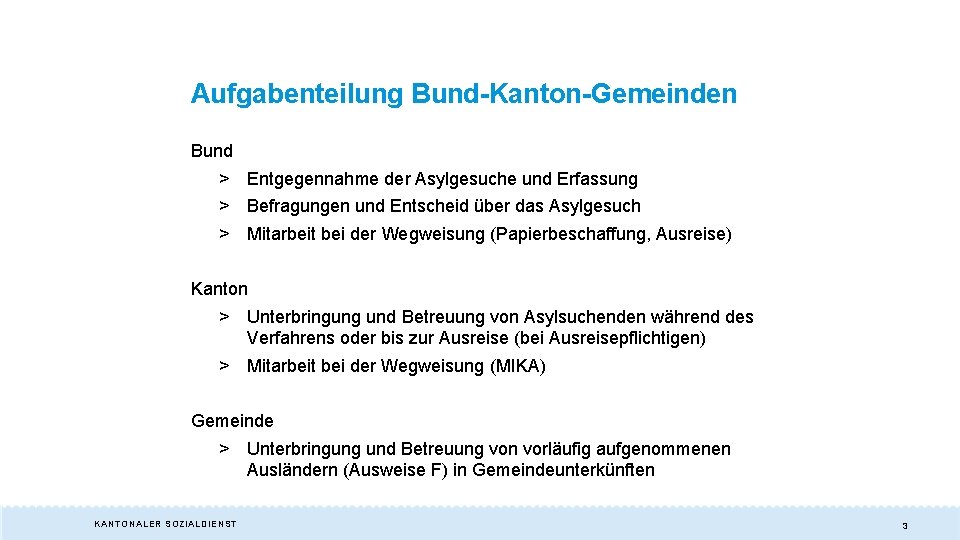 Aufgabenteilung Bund-Kanton-Gemeinden

Bund

> Entgegennahme der Asylgesuche und Erfassung

> Befragungen und Entscheid über das Asylgesuch

> Mitarbeit bei der Wegweisung (Papierbeschaffung, Ausreise)

Kanton

> Unterbringung und Betreuung von Asylsuchenden während des Verfahrens oder bis zur Ausreise (bei Ausreisepflichtigen)

> Mitarbeit bei der Wegweisung (MIKA)

Gemeinde

> Unterbringung und Betreuung von vorläufig aufgenommenen Ausländern (Ausweise F) in Gemeindeunterkünften

KANTONALER SOZIALDIENST

3